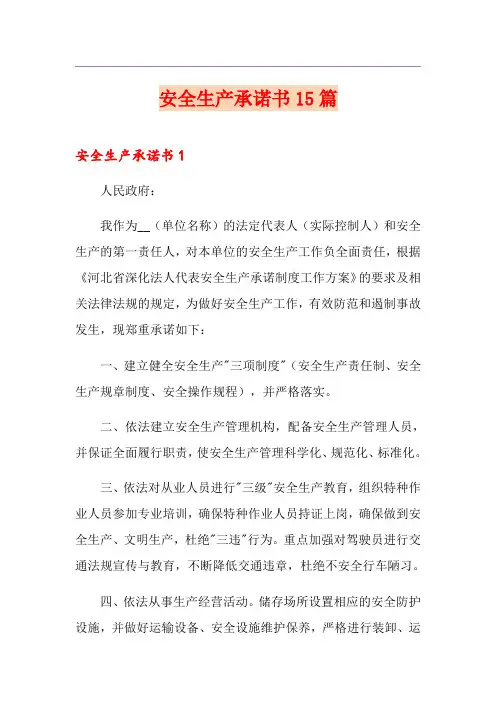 安全生产承诺书15篇

安全生产承诺书1

人民政府：

我作为__（单位名称）的法定代表人（实际控制人）和安全生产的第一责任人，对本单位的安全生产工作负全面责任，根据《河北省深化法人代表安全生产承诺制度工作方案》的要求及相关法律法规的规定，为做好安全生产工作，有效防范和遏制事故发生，现郑重承诺如下：

一、建立健全安全生产"三项制度"（安全生产责任制、安全生产规章制度、安全操作规程），并严格落实。

二、依法建立安全生产管理机构，配备安全生产管理人员，并保证全面履行职责，使安全生产管理科学化、规范化、标准化。

三、依法对从业人员进行"三级"安全生产教育，组织特种作业人员参加专业培训，确保特种作业人员持证上岗，确保做到安全生产、文明生产，杜绝"三违"行为。重点加强对驾驶员进行交通法规宣传与教育，不断降低交通违章，杜绝不安全行车陋习。

四、依法从事生产经营活动。储存场所设置相应的安全防护设施，并做好运输设备、安全设施维护保养，严格进行装卸、运